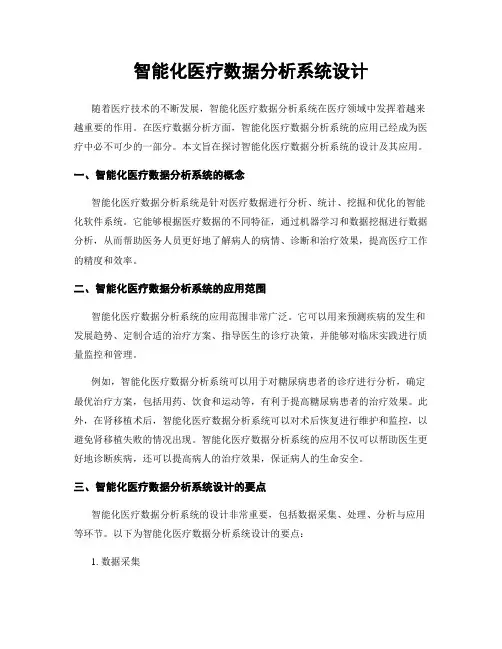 智能化医疗数据分析系统设计

随着医疗技术的不断发展，智能化医疗数据分析系统在医疗领域中发挥着越来越重要的作用。在医疗数据分析方面，智能化医疗数据分析系统的应用已经成为医疗中必不可少的一部分。本文旨在探讨智能化医疗数据分析系统的设计及其应用。

一、智能化医疗数据分析系统的概念

智能化医疗数据分析系统是针对医疗数据进行分析、统计、挖掘和优化的智能化软件系统。它能够根据医疗数据的不同特征，通过机器学习和数据挖掘进行数据分析，从而帮助医务人员更好地了解病人的病情、诊断和治疗效果，提高医疗工作的精度和效率。

二、智能化医疗数据分析系统的应用范围

智能化医疗数据分析系统的应用范围非常广泛。它可以用来预测疾病的发生和发展趋势、定制合适的治疗方案、指导医生的诊疗决策，并能够对临床实践进行质量监控和管理。

例如，智能化医疗数据分析系统可以用于对糖尿病患者的诊疗进行分析，确定最优治疗方案，包括用药、饮食和运动等，有利于提高糖尿病患者的治疗效果。此外，在肾移植术后，智能化医疗数据分析系统可以对术后恢复进行维护和监控，以避免肾移植失败的情况出现。智能化医疗数据分析系统的应用不仅可以帮助医生更好地诊断疾病，还可以提高病人的治疗效果，保证病人的生命安全。

三、智能化医疗数据分析系统设计的要点

智能化医疗数据分析系统的设计非常重要，包括数据采集、处理、分析与应用等环节。以下为智能化医疗数据分析系统设计的要点：

1. 数据采集